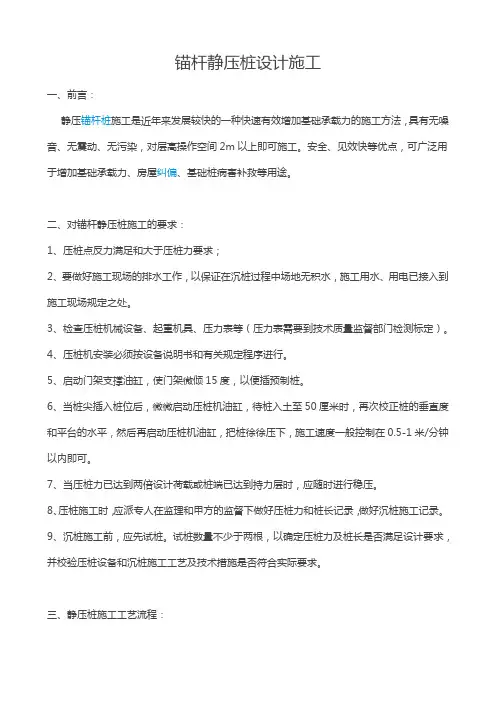 锚杆静压桩设计施工

一、前言：

静压锚杆桩施工是近年来发展较快的一种快速有效增加基础承载力的施工方法，具有无噪音、无震动、无污染，对层高操作空间 2m 以上即可施工。安全、见效快等优点，可广泛用于增加基础承载力、房屋纠偏、基础桩病害补救等用途。

二、对锚杆静压桩施工的要求：

1、压桩点反力满足和大于压桩力要求；

2、要做好施工现场的排水工作，以保证在沉桩过程中场地无积水，施工用水、用电已接入到施工现场规定之处。

3、检查压桩机械设备、起重机具、压力表等（压力表需要到技术质量监督部门检测标定）。

4、压桩机安装必须按设备说明书和有关规定程序进行。

5、启动门架支撑油缸，使门架微倾 15 度，以便插预制桩。

6、当桩尖插入桩位后，微微启动压桩机油缸，待桩入土至 50 厘米时，再次校正桩的垂直度和平台的水平，然后再启动压桩机油缸，把桩徐徐压下，施工速度一般控制在 0.5-1 米/分钟以内即可。

7、当压桩力已达到两倍设计荷载或桩端已达到持力层时，应随时进行稳压。

8、压桩施工时，应派专人在监理和甲方的监督下做好压桩力和桩长记录，做好沉桩施工记录。

9、沉桩施工前，应先试桩。试桩数量不少于两根，以确定压桩力及桩长是否满足设计要求，并校验压桩设备和沉桩施工工艺及技术措施是否符合实际要求。

三、静压桩施工工艺流程：